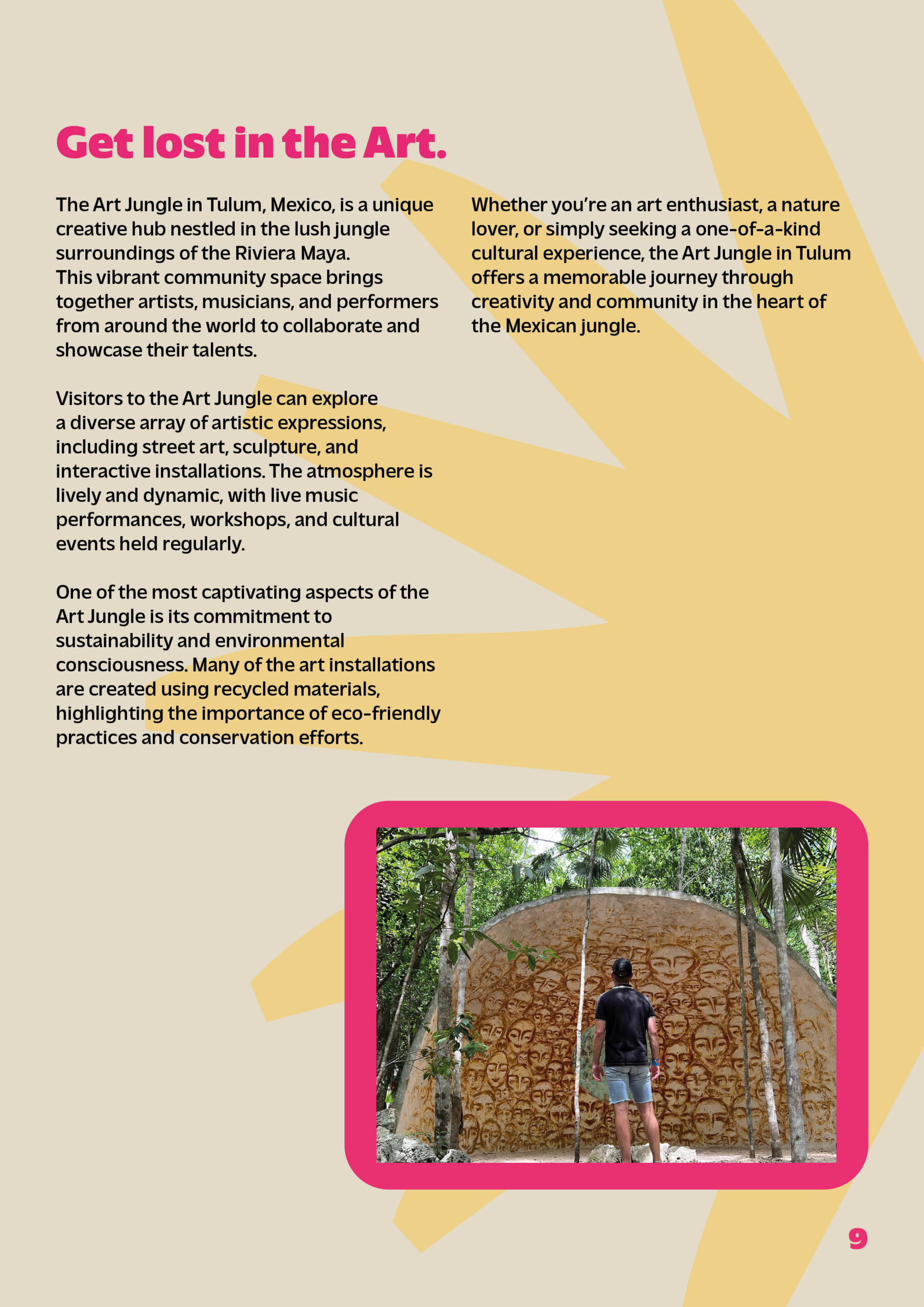 Get lost in the Art.

The Art Jungle in Tulum, Mexico, is a unique creative hub nestled in the lush jungle surroundings of the Riviera Maya.
This vibrant community space brings together artists, musicians, and performers from around the world to collaborate and showcase their talents.

Visitors to the Art Jungle can explore a diverse array of artistic expressions, including street art, sculpture, and interactive installations. The atmosphere is lively and dynamic, with live music performances, workshops, and cultural events held regularly.

One of the most captivating aspects of the Art Jungle is its commitment to sustainability and environmental consciousness. Many of the art installations are created using recycled materials, highlighting the importance of eco-friendly practices and conservation efforts.

Whether you're an art enthusiast, a nature lover, or simply seeking a one-of-a-kind cultural experience, the Art Jungle in Tulum offers a memorable journey through creativity and community in the heart of the Mexican jungle.

9